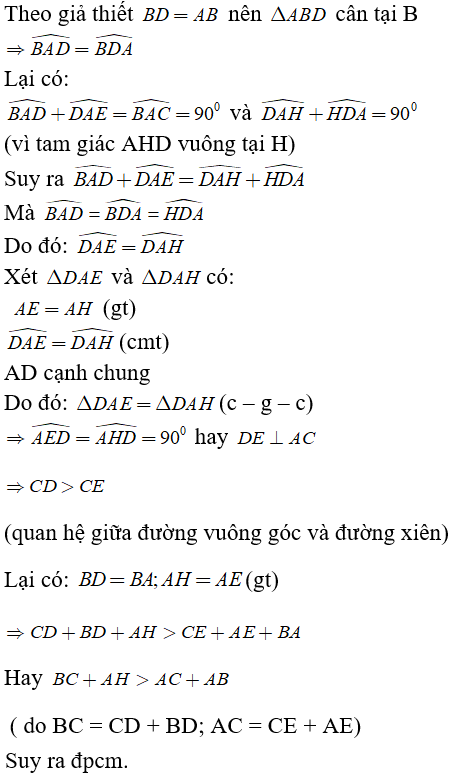 Theo giả thiết $BD = AB$ nên $\Delta ABD$ cân tại B

$\Rightarrow \widehat{BAD} = \widehat{BDA}$

Lại có:

$\widehat{BAD} + \widehat{DAE} = \widehat{BAC} = 90^0$ và $\widehat{DAH} + \widehat{HDA} = 90^0$

(vì tam giác AHD vuông tại H)

Suy ra $\widehat{BAD} + \widehat{DAE} = \widehat{DAH} + \widehat{HDA}$

Mà $\widehat{BAD} = \widehat{BDA} = \widehat{HDA}$

Do đó: $\widehat{DAE} = \widehat{DAH}$

Xét $\Delta DAE$ và $\Delta DAH$ có:

$AE = AH$ (gt)

$\widehat{DAE} = \widehat{DAH}$ (cmt)

AD cạnh chung

Do đó: $\Delta DAE = \Delta DAH$ (c – g – c)

$\Rightarrow \widehat{AED} = \widehat{AHD} = 90^0$ hay $DE \perp AC$

$\Rightarrow CD > CE$

(quan hệ giữa đường vuông góc và đường xiên)

Lại có: $BD = BA; AH = AE$ (gt)

$\Rightarrow CD + BD + AH > CE + AE + BA$

Hay $BC + AH > AC + AB$

( do BC = CD + BD; AC = CE + AE)

Suy ra đpcm.